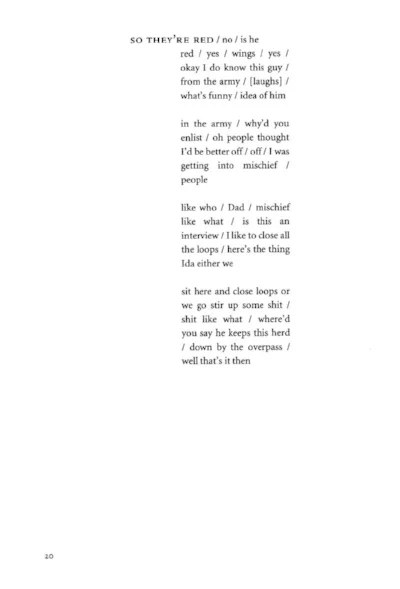 SO THEY'RE RED / no / is he red / yes / wings / yes / okay I do know this guy / from the army / [laughs] / what's funny / idea of him

in the army / why'd you enlist / oh people thought I'd be better off / off / I was getting into mischief / people

like who / Dad / mischief like what / is this an interview / I like to close all the loops / here's the thing Ida either we

sit here and close loops or we go stir up some shit / shit like what / where'd you say he keeps this herd / down by the overpass / well that's it then

20